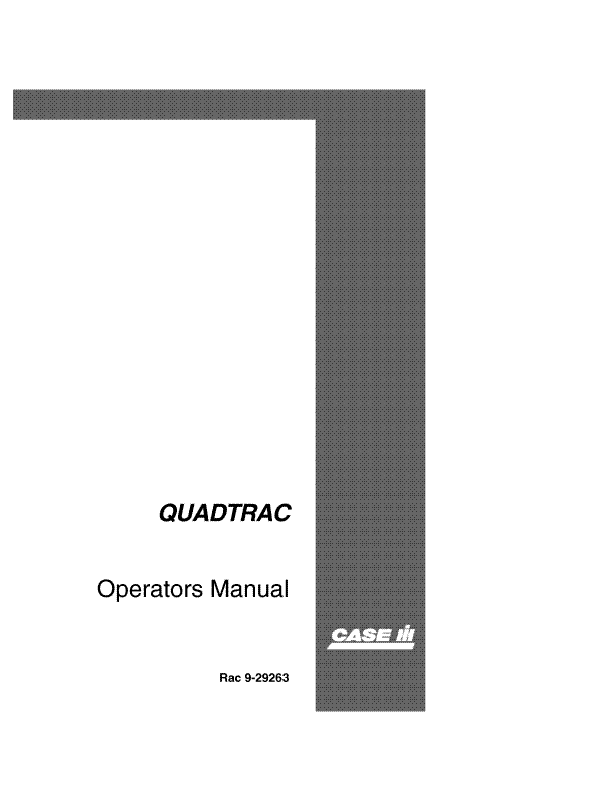 QUADTRAC

Operators Manual

CASE IH

Rac 9-29263